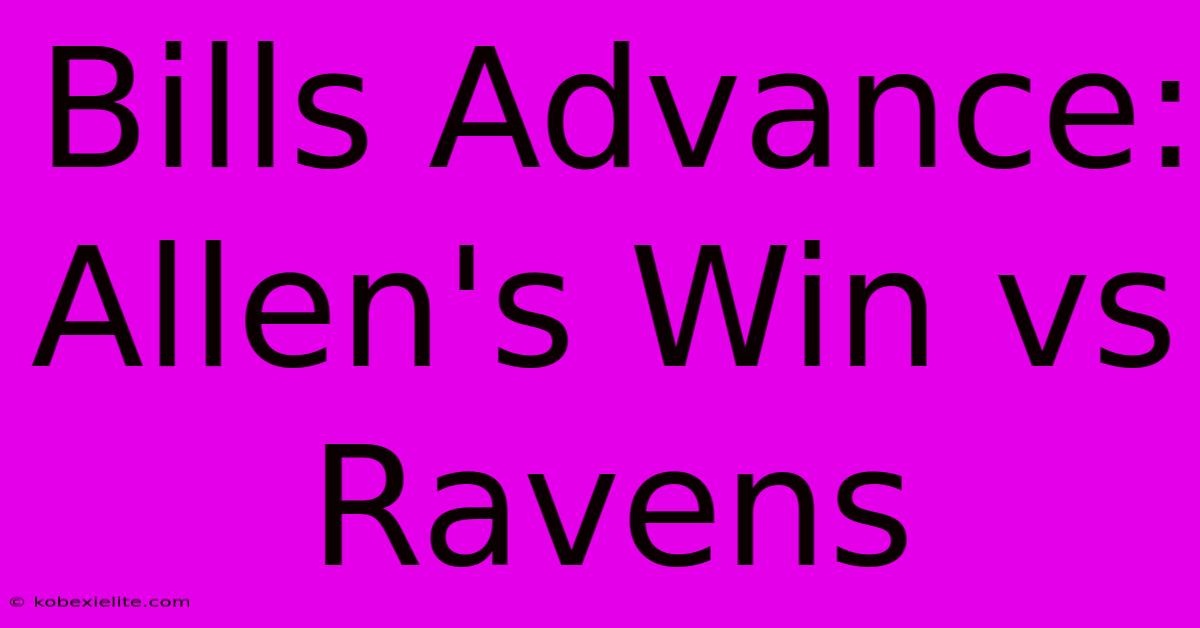 Bills Advance: Allen's Win vs Ravens

© kobexielite.com